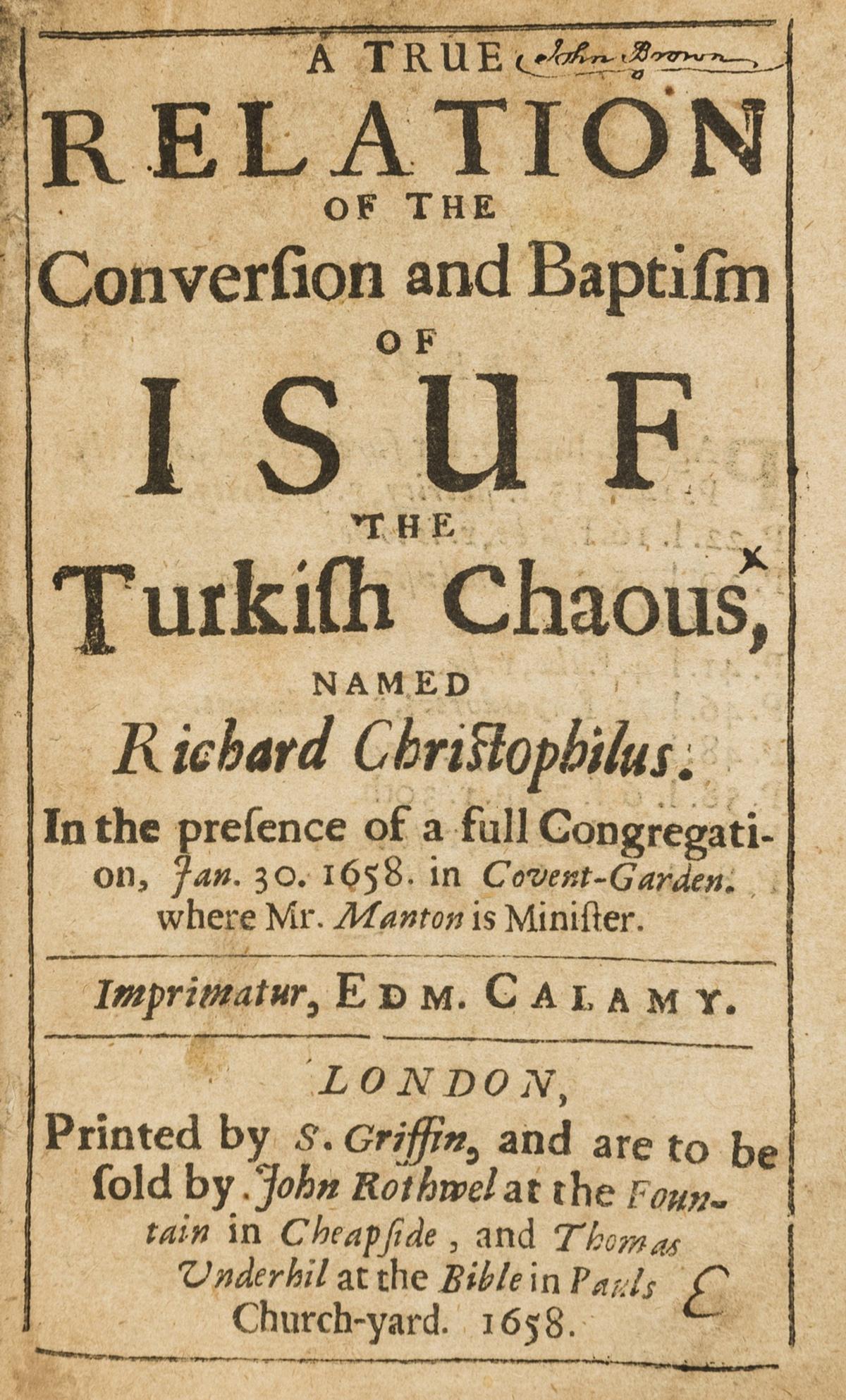 A TRUE John Brown

RELATION

OF THE

Converſion and Baptiſm

OF

ISUF

THE

Turkiſh Chaous,

NAMED

Richard Chriſtophilus.

In the preſence of a full Congregation, Jan. 30. 1658. in Covent-Garden. where Mr. Manton is Miniſter.

Imprimatur, EDM. CALAMY.

LONDON,

Printed by S. Griffin, and are to be ſold by John Rothwel at the Fountain in Cheapſide, and Thomas Underhil at the Bible in Pauls Church-yard. 1658.

E